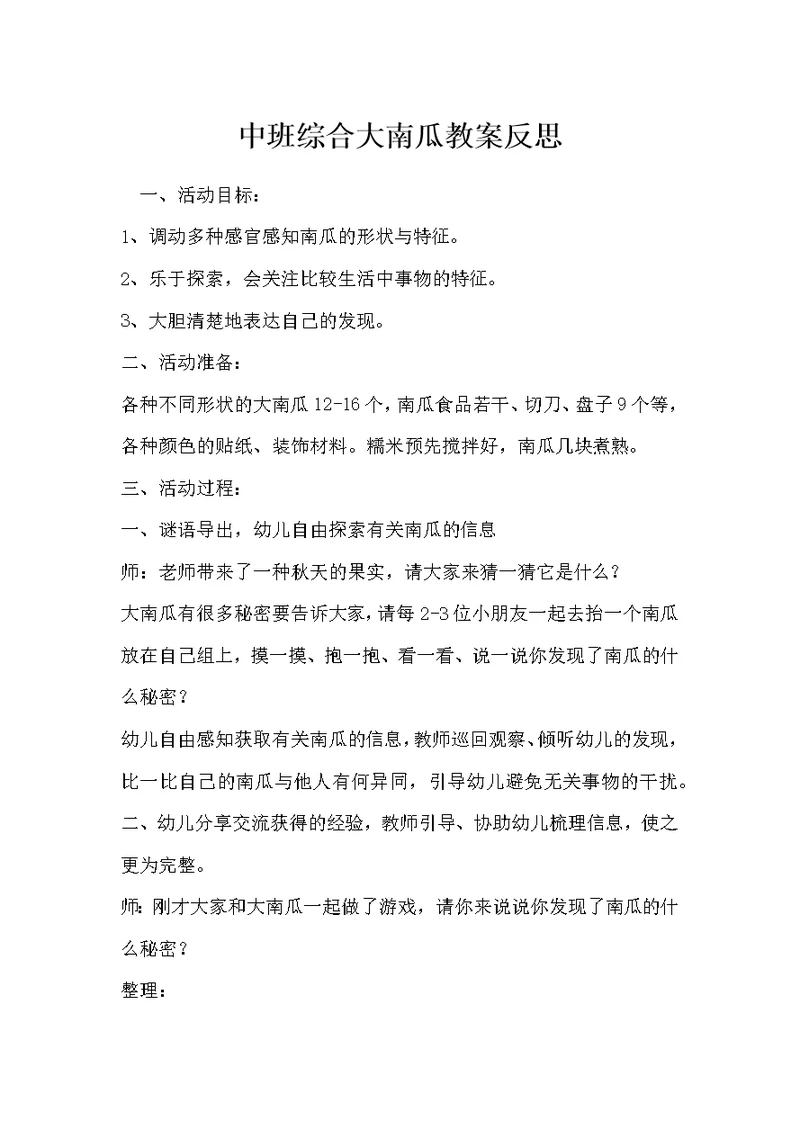 中班综合大南瓜教案反思

一、活动目标：

1、调动多种感官感知南瓜的形状与特征。

2、乐于探索，会关注比较生活中事物的特征。

3、大胆清楚地表达自己的发现。

二、活动准备：

各种不同形状的大南瓜 12-16 个，南瓜食品若干、切刀、盘子 9 个等，各种颜色的贴纸、装饰材料。糯米预先搅拌好，南瓜几块煮熟。

三、活动过程：

一、谜语导出，幼儿自由探索有关南瓜的信息

师：老师带来了一种秋天的果实，请大家来猜一猜它是什么？

大南瓜有很多秘密要告诉大家，请每 2-3 位小朋友一起去抬一个南瓜放在自己组上，摸一摸、抱一抱、看一看、说一说你发现了南瓜的什么秘密？

幼儿自由感知获取有关南瓜的信息，教师巡回观察、倾听幼儿的发现，比一比自己的南瓜与他人有何异同，引导幼儿避免无关事物的干扰。

二、幼儿分享交流获得的经验，教师引导、协助幼儿梳理信息，使之更为完整。

师：刚才大家和大南瓜一起做了游戏，请你来说说你发现了南瓜的什么秘密？

整理：